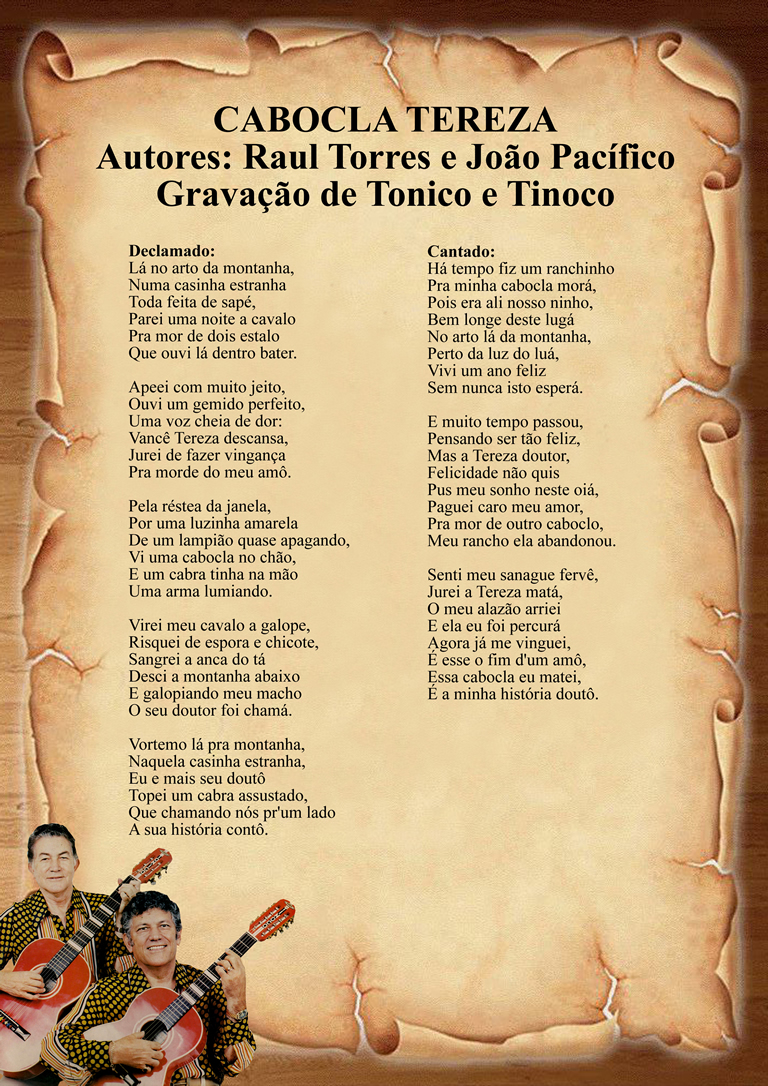 CABOCLA TEREZA
Autores: Raul Torres e João Pacífico
Gravação de Tonico e Tinoco

Declamado:
Lá no arto da montanha,
Numa casinha estranha
Toda feita de sapé,
Parei uma noite a cavalo
Pra mor de dois estalo
Que ouvi lá dentro bater.

Apeei com muito jeito,
Ouvi um gemido perfeito,
Uma voz cheia de dor:
Vancê Tereza descansa,
Jurei de fazer vingança
Pra morde do meu amô.

Pela réstea da janela,
Por uma luzinha amarela
De um lampião quase apagando,
Vi uma cabocla no chão,
E um cabra tinha na mão
Uma arma lumiando.

Virei meu cavalo a galope,
Risquei de espora e chicote,
Sangrei a anca do tá
Desci a montanha abaixo
E galopiando meu macho
O seu doutor foi chamá.

Vortemo lá pra montanha,
Naquela casinha estranha,
Eu e mais seu doutô
Topei um cabra assustado,
Que chamando nós pr'um lado
A sua história contô.

Cantado:
Há tempo fiz um ranchinho
Pra minha cabocla morá,
Pois era ali nosso ninho,
Bem longe deste lugá
No arto lá da montanha,
Perto da luz do luá,
Vivi um ano feliz
Sem nunca isto esperá.

E muito tempo passou,
Pensando ser tão feliz,
Mas a Tereza doutor,
Felicidade não quis
Pus meu sonho neste oiá,
Paguei caro meu amor,
Pra mor de outro caboclo,
Meu rancho ela abandonou.

Senti meu sanague fervê,
Jurei a Tereza matá,
O meu alazão arriei
E ela eu foi percurá
Agora já me vinguei,
É esse o fim d'um amô,
Essa cabocla eu matei,
É a minha história doutô.